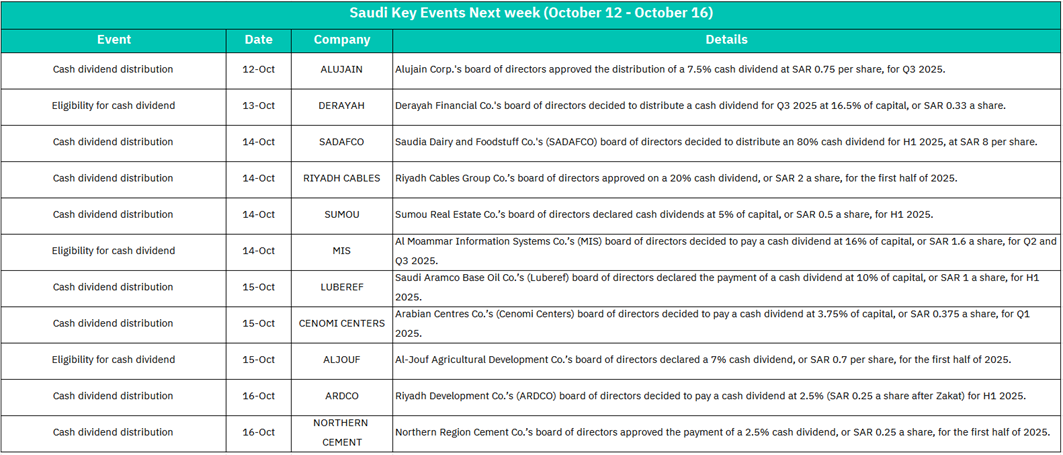 Saudi Key Events Next week (October 12 - October 16)

| Event | Date | Company | Details |
|---|---|---|---|
| Cash dividend distribution | 12-Oct | ALUJAIN | Alujain Corp.'s board of directors approved the distribution of a 7.5% cash dividend at SAR 0.75 per share, for Q3 2025. |
| Eligibility for cash dividend | 13-Oct | DERAYAH | Derayah Financial Co.'s board of directors decided to distribute a cash dividend for Q3 2025 at 16.5% of capital, or SAR 0.33 a share. |
| Cash dividend distribution | 14-Oct | SADAFCO | Saudia Dairy and Foodstuff Co.'s (SADAFCO) board of directors decided to distribute an 80% cash dividend for H1 2025, at SAR 8 per share. |
| Cash dividend distribution | 14-Oct | RIYADH CABLES | Riyadh Cables Group Co.'s board of directors approved on a 20% cash dividend, or SAR 2 a share, for the first half of 2025. |
| Cash dividend distribution | 14-Oct | SUMOU | Sumou Real Estate Co.'s board of directors declared cash dividends at 5% of capital, or SAR 0.5 a share, for H1 2025. |
| Eligibility for cash dividend | 14-Oct | MIS | Al Moammar Information Systems Co.'s (MIS) board of directors decided to pay a cash dividend at 16% of capital, or SAR 1.6 a share, for Q2 and Q3 2025. |
| Cash dividend distribution | 15-Oct | LUBEREF | Saudi Aramco Base Oil Co.'s (Luberef) board of directors declared the payment of a cash dividend at 10% of capital, or SAR 1 a share, for H1 2025. |
| Cash dividend distribution | 15-Oct | CENOMI CENTERS | Arabian Centres Co.'s (Cenomi Centers) board of directors decided to pay a cash dividend at 3.75% of capital, or SAR 0.375 a share, for Q1 2025. |
| Eligibility for cash dividend | 15-Oct | ALJOUF | Al-Jouf Agricultural Development Co.'s board of directors declared a 7% cash dividend, or SAR 0.7 per share, for the first half of 2025. |
| Cash dividend distribution | 16-Oct | ARDCO | Riyadh Development Co.'s (ARDCO) board of directors decided to pay a cash dividend at 2.5% (SAR 0.25 a share after Zakat) for H1 2025. |
| Cash dividend distribution | 16-Oct | NORTHERN CEMENT | Northern Region Cement Co.'s board of directors approved the payment of a 2.5% cash dividend, or SAR 0.25 a share, for the first half of 2025. |